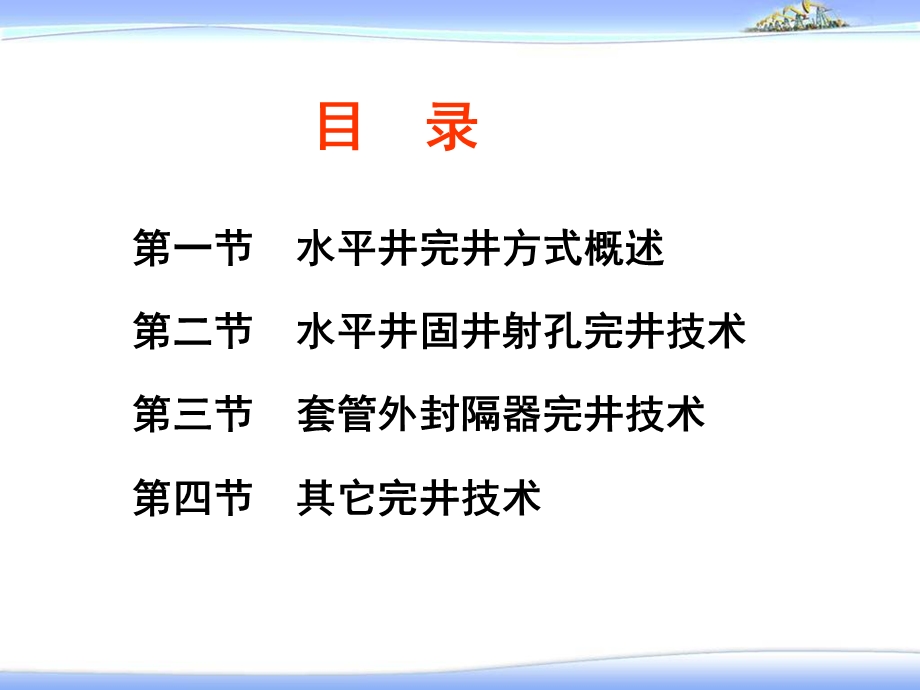 目　录

第一节　水平井完井方式概述

第二节　水平井固井射孔完井技术

第三节　套管外封隔器完井技术

第四节　其它完井技术